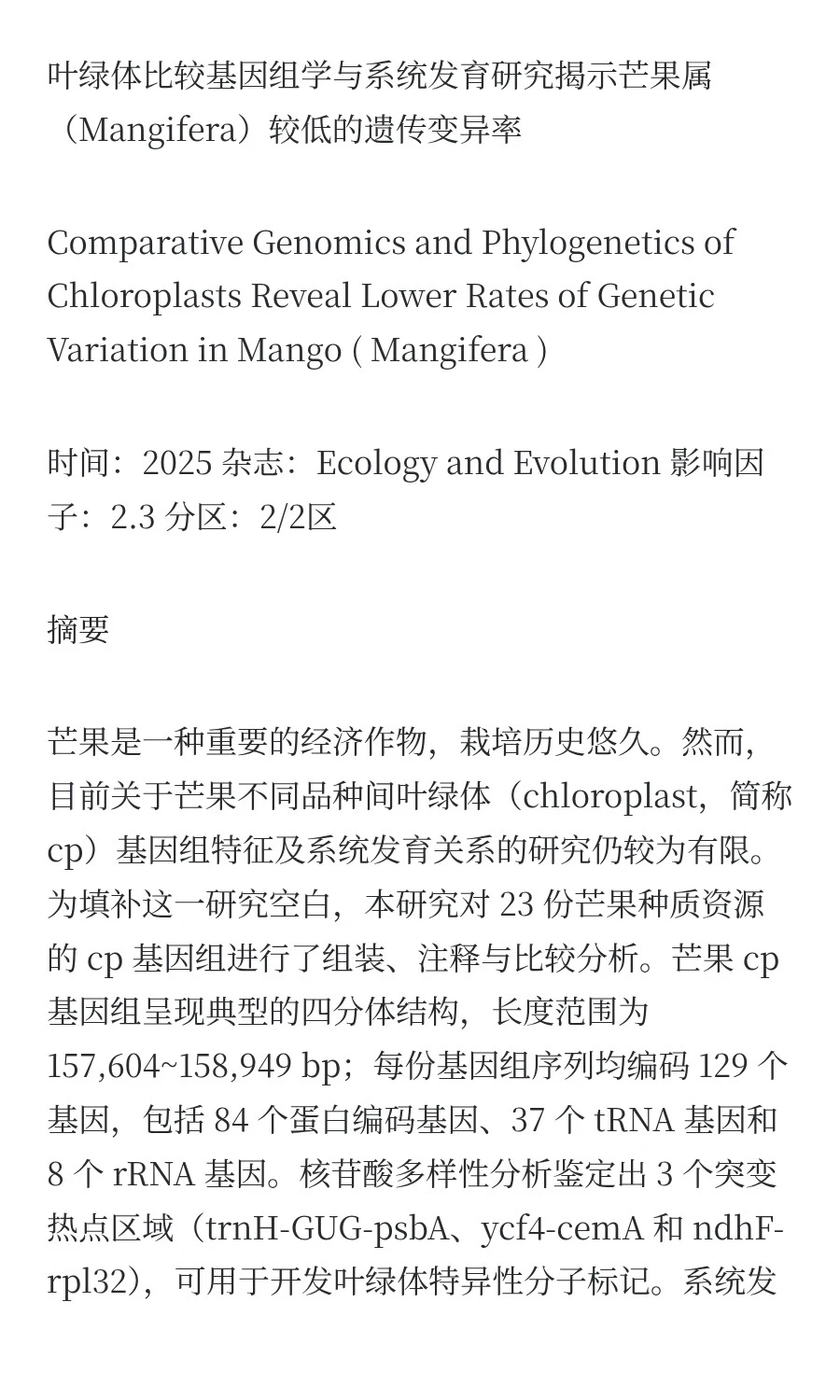 叶绿体比较基因组学与系统发育研究揭示芒果属（Mangifera）较低的遗传变异率

Comparative Genomics and Phylogenetics of Chloroplasts Reveal Lower Rates of Genetic Variation in Mango ( Mangifera )

时间：2025 杂志：Ecology and Evolution 影响因子：2.3 分区：2/2区

摘要

芒果是一种重要的经济作物，栽培历史悠久。然而，目前关于芒果不同品种间叶绿体（chloroplast，简称 cp）基因组特征及系统发育关系的研究仍较为有限。为填补这一研究空白，本研究对 23 份芒果种质资源的 cp 基因组进行了组装、注释与比较分析。芒果 cp 基因组呈现典型的四分体结构，长度范围为 157,604~158,949 bp；每份基因组序列均编码 129 个基因，包括 84 个蛋白编码基因、37 个 tRNA 基因和 8 个 rRNA 基因。核苷酸多样性分析鉴定出 3 个突变热点区域（trnH-GUG-psbA、ycf4-cemA 和 ndhF-rpl32），可用于开发叶绿体特异性分子标记。系统发